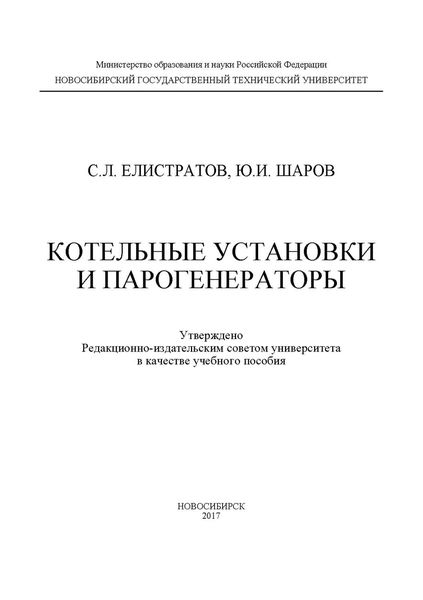 Министерство образования и науки Российской Федерации
НОВОСИБИРСКИЙ ГОСУДАРСТВЕННЫЙ ТЕХНИЧЕСКИЙ УНИВЕРСИТЕТ

С.Л. ЕЛИСТРАТОВ, Ю.И. ШАРОВ

КОТЕЛЬНЫЕ УСТАНОВКИ
И ПАРОГЕНЕРАТОРЫ

Утверждено
Редакционно-издательским советом университета
в качестве учебного пособия

НОВОСИБИРСК
2017